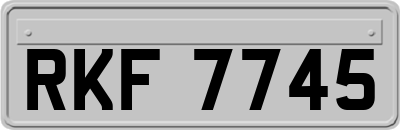 RKF 7745